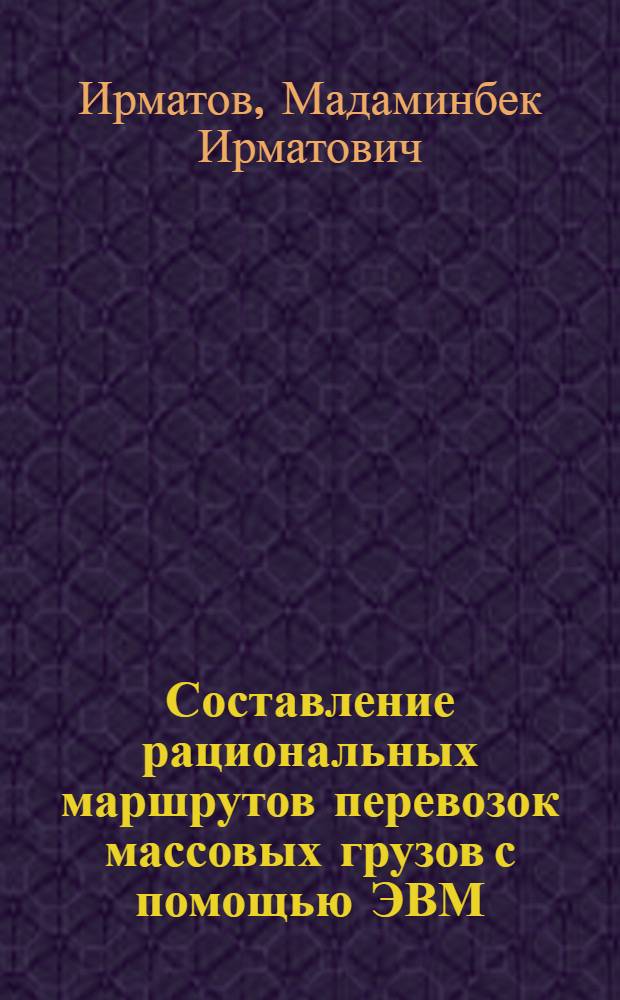 Ирматов, Мадаминбек Ирматович

Составление рациональных маршрутов перевозок массовых грузов с помощью ЭВМ